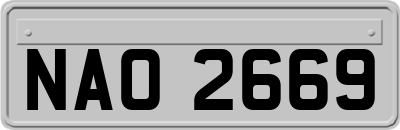 NAO 2669